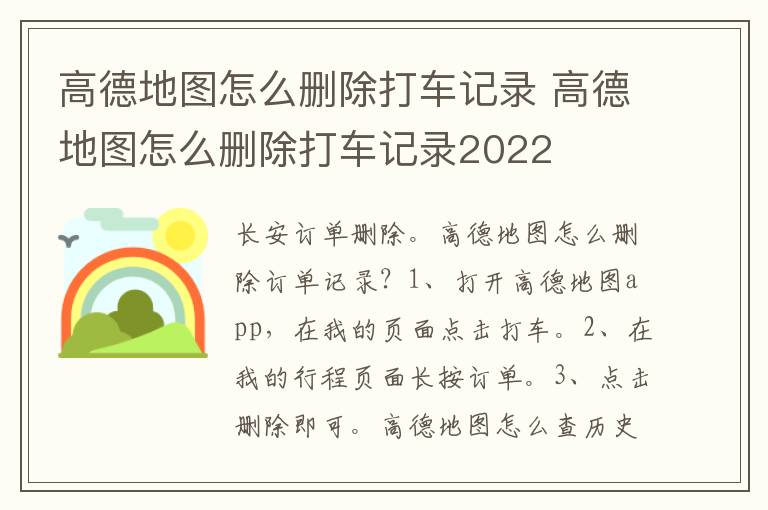 高德地图怎么删除打车记录 高德地图怎么删除打车记录2022

长安订单删除。高德地图怎么删除订单记录？1、打开高德地图app，在我的页面点击打车。2、在我的行程页面长按订单。3、点击删除即可。高德地图怎么查历史